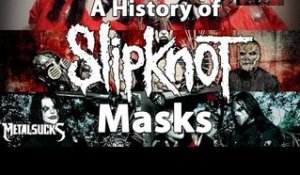 A History of
Slipknot
Masks
METALSUCKS